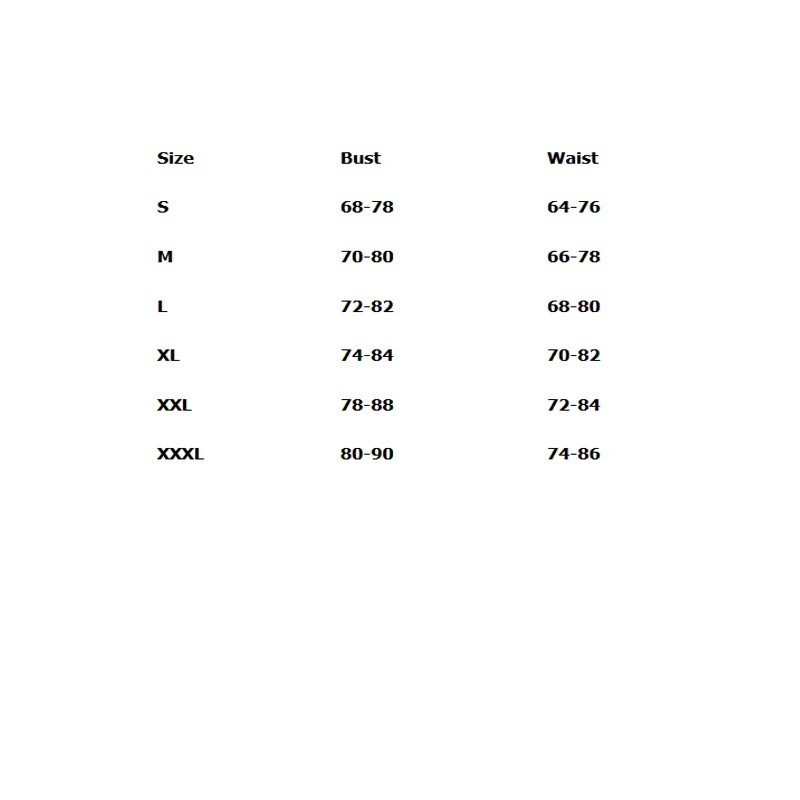 | Size | Bust | Waist |
|---|---|---|
| S | 68-78 | 64-76 |
| M | 70-80 | 66-78 |
| L | 72-82 | 68-80 |
| XL | 74-84 | 70-82 |
| XXL | 78-88 | 72-84 |
| XXXL | 80-90 | 74-86 |